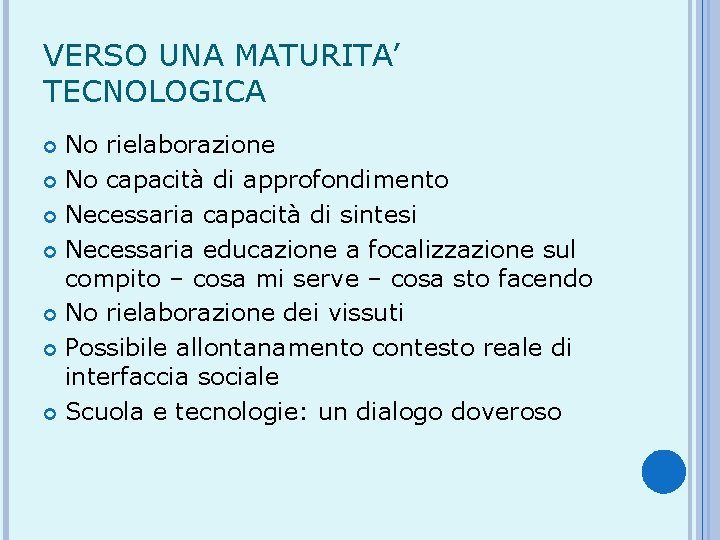 VERSO UNA MATURITA’ TECNOLOGICA

No rielaborazione

No capacità di approfondimento

Necessaria capacità di sintesi

Necessaria educazione a focalizzazione sul compito – cosa mi serve – cosa sto facendo

No rielaborazione dei vissuti

Possibile allontanamento contesto reale di interfaccia sociale

Scuola e tecnologie: un dialogo doveroso